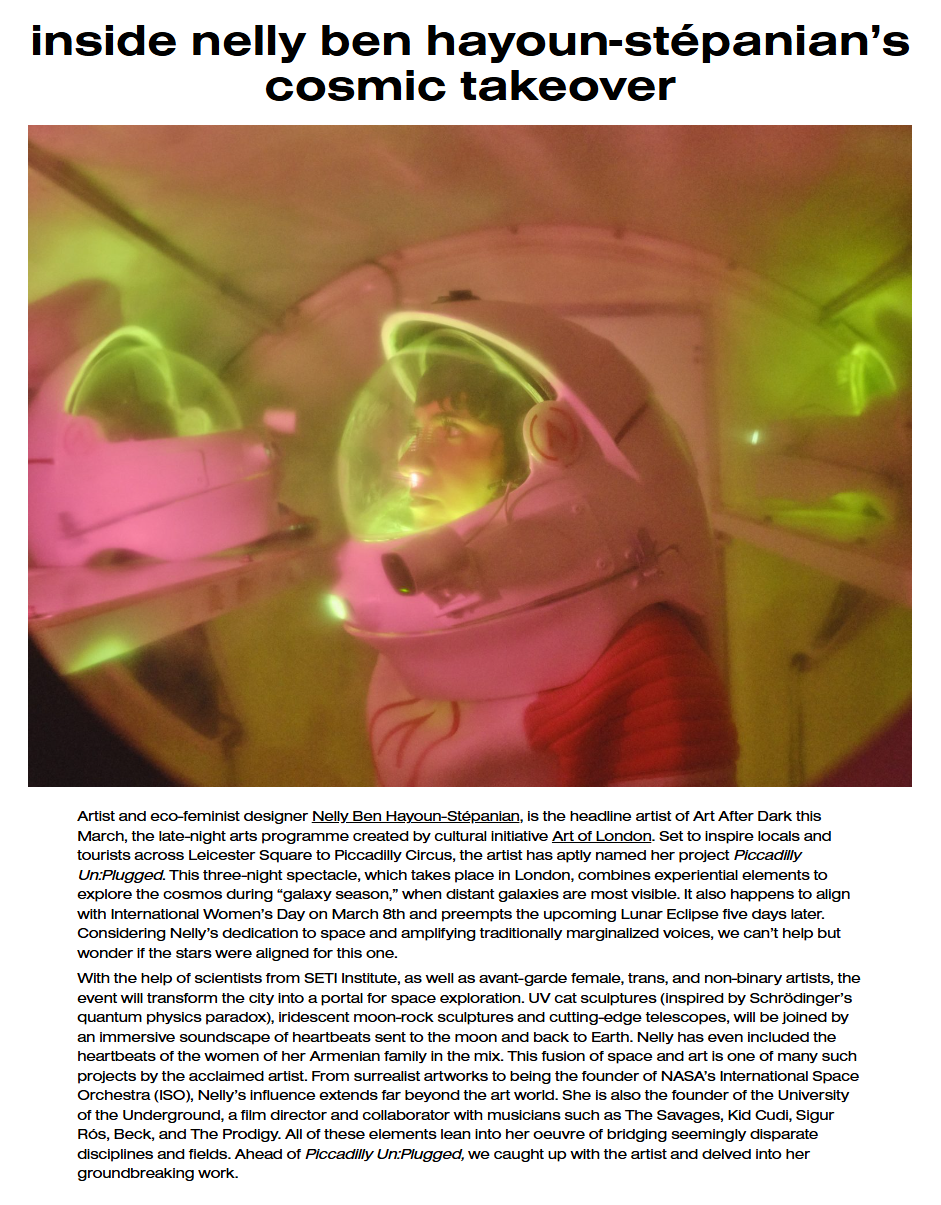 inside nelly ben hayoun-stépanian's cosmic takeover

Artist and eco-feminist designer Nelly Ben Hayoun-Stépanian, is the headline artist of Art After Dark this March, the late-night arts programme created by cultural initiative Art of London. Set to inspire locals and tourists across Leicester Square to Piccadilly Circus, the artist has aptly named her project Piccadilly Un:Plugged. This three-night spectacle, which takes place in London, combines experiential elements to explore the cosmos during "galaxy season," when distant galaxies are most visible. It also happens to align with International Women's Day on March 8th and preempts the upcoming Lunar Eclipse five days later. Considering Nelly's dedication to space and amplifying traditionally marginalized voices, we can't help but wonder if the stars were aligned for this one.

With the help of scientists from SETI Institute, as well as avant-garde female, trans, and non-binary artists, the event will transform the city into a portal for space exploration. UV cat sculptures (inspired by Schrödinger's quantum physics paradox), iridescent moon-rock sculptures and cutting-edge telescopes, will be joined by an immersive soundscape of heartbeats sent to the moon and back to Earth. Nelly has even included the heartbeats of the women of her Armenian family in the mix. This fusion of space and art is one of many such projects by the acclaimed artist. From surrealist artworks to being the founder of NASA's International Space Orchestra (ISO), Nelly's influence extends far beyond the art world. She is also the founder of the University of the Underground, a film director and collaborator with musicians such as The Savages, Kid Cudi, Sigur Rós, Beck, and The Prodigy. All of these elements lean into her oeuvre of bridging seemingly disparate disciplines and fields. Ahead of Piccadilly Un:Plugged, we caught up with the artist and delved into her groundbreaking work.